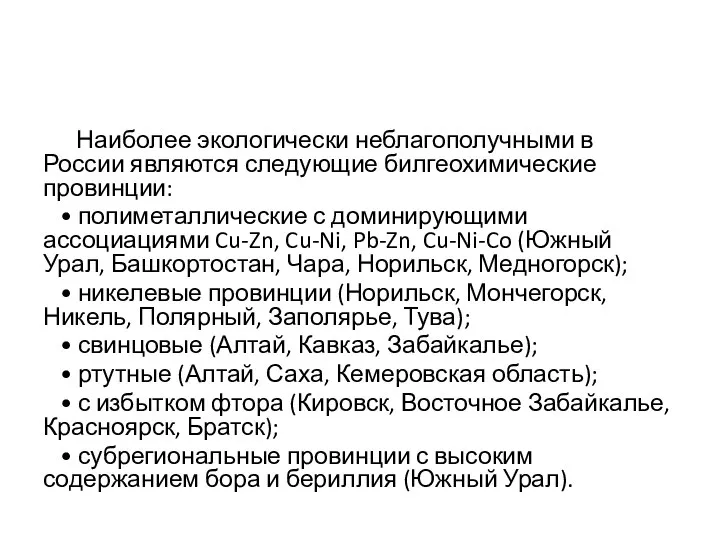 Наиболее экологически неблагополучными в России являются следующие билгеохимические провинции:

• полиметаллические с доминирующими ассоциациями Cu-Zn, Cu-Ni, Pb-Zn, Cu-Ni-Co (Южный Урал, Башкортостан, Чара, Норильск, Медногорск);

• никелевые провинции (Норильск, Мончегорск, Никель, Полярный, Заполярье, Тува);

• свинцовые (Алтай, Кавказ, Забайкалье);

• ртутные (Алтай, Саха, Кемеровская область);

• с избытком фтора (Кировск, Восточное Забайкалье, Красноярск, Братск);

• субрегиональные провинции с высоким содержанием бора и бериллия (Южный Урал).